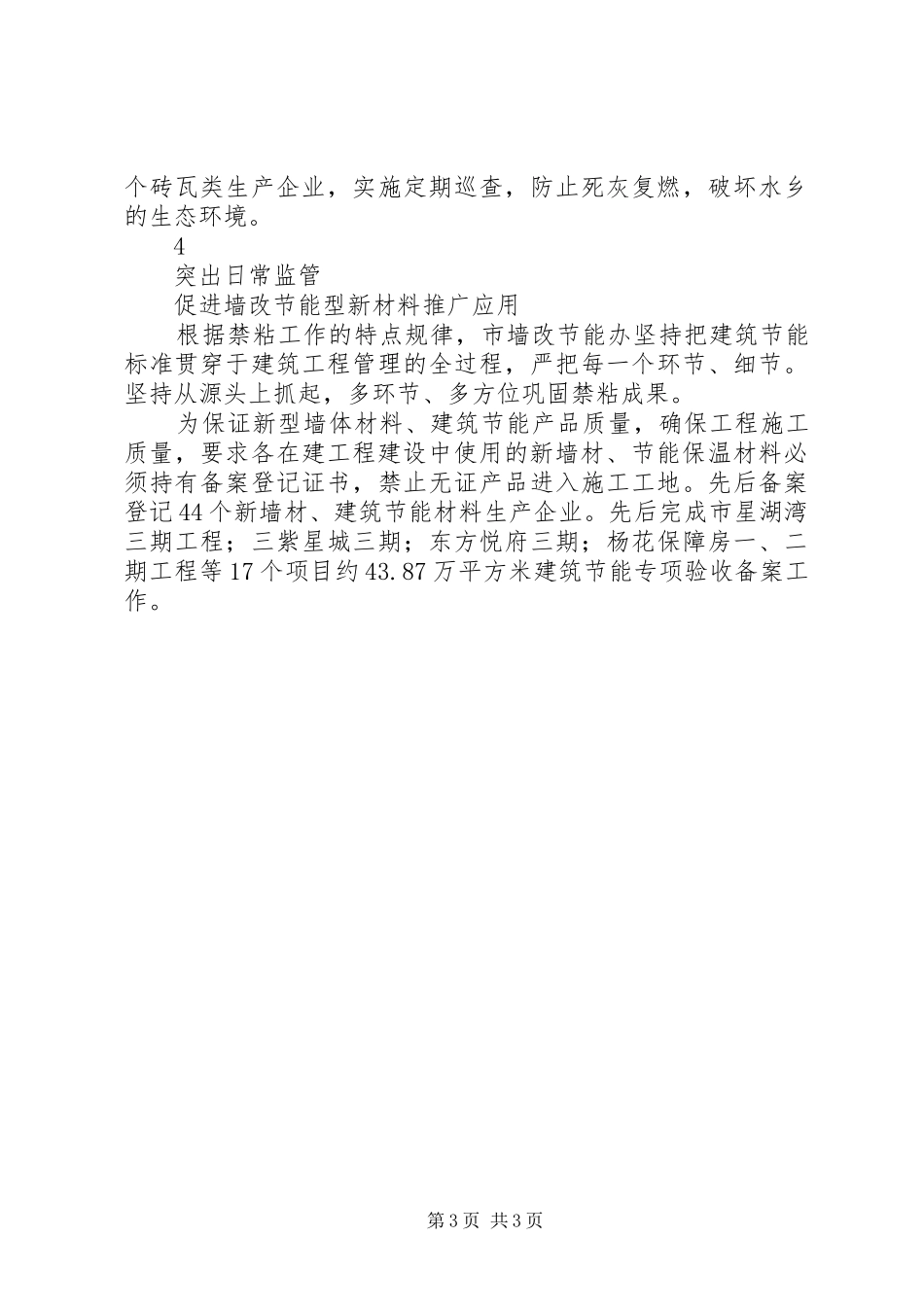 个砖瓦类生产企业，实施定期巡查，防止死灰复燃，破坏水乡的生态环境。

4

突出日常监管

促进墙改节能型新材料推广应用

根据禁粘工作的特点规律，市墙改节能办坚持把建筑节能标准贯穿于建筑工程管理的全过程，严把每一个环节、细节。坚持从源头上抓起，多环节、多方位巩固禁粘成果。

为保证新型墙体材料、建筑节能产品质量，确保工程施工质量，要求各在建工程建设中使用的新墙材、节能保温材料必须持有备案登记证书，禁止无证产品进入施工工地。先后备案登记44个新墙材、建筑节能材料生产企业。先后完成市星湖湾三期工程；三紫星城三期；东方悦府三期；杨花保障房一、二期工程等17个项目约43.87万平方米建筑节能专项验收备案工作。

第3页 共3页